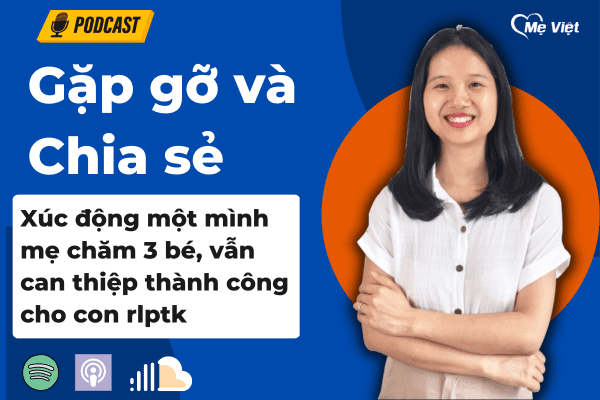 PODCAST

Mẹ Việt

Gặp gỡ và Chia sẻ

Xúc động một mình mẹ chăm 3 bé, vẫn can thiệp thành công cho con rlptk